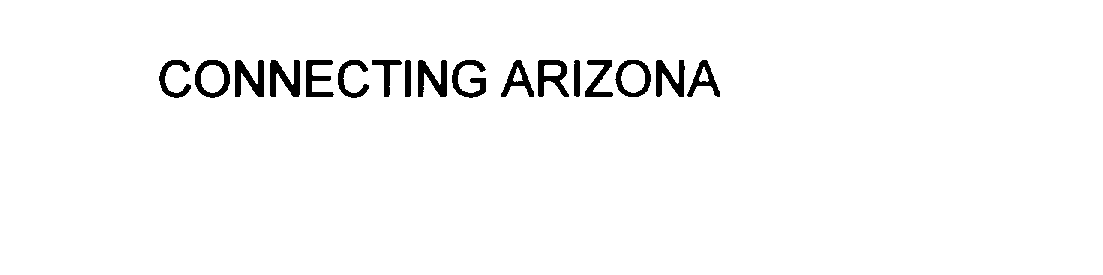 CONNECTING ARIZONA